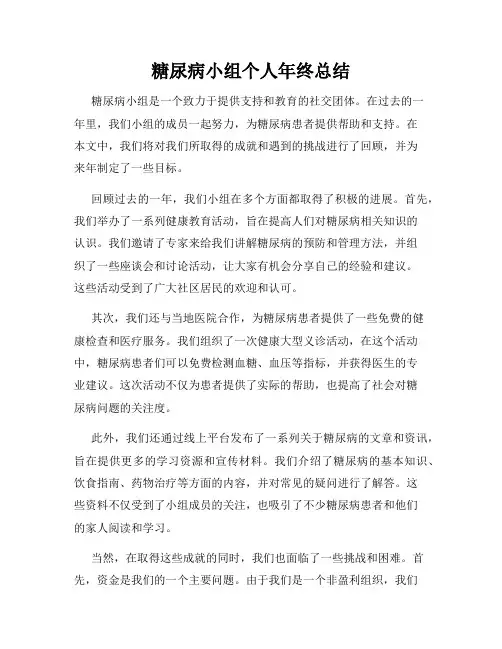 糖尿病小组个人年终总结

糖尿病小组是一个致力于提供支持和教育的社交团体。在过去的一年里，我们小组的成员一起努力，为糖尿病患者提供帮助和支持。在本文中，我们将对我们所取得的成就和遇到的挑战进行了回顾，并为来年制定了一些目标。

回顾过去的一年，我们小组在多个方面都取得了积极的进展。首先，我们举办了一系列健康教育活动，旨在提高人们对糖尿病相关知识的认识。我们邀请了专家来给我们讲解糖尿病的预防和管理方法，并组织了一些座谈会和讨论活动，让大家有机会分享自己的经验和建议。这些活动受到了广大社区居民的欢迎和认可。

其次，我们还与当地医院合作，为糖尿病患者提供了一些免费的健康检查和医疗服务。我们组织了一次健康大型义诊活动，在这个活动中，糖尿病患者们可以免费检测血糖、血压等指标，并获得医生的专业建议。这次活动不仅为患者提供了实际的帮助，也提高了社会对糖尿病问题的关注度。

此外，我们还通过线上平台发布了一系列关于糖尿病的文章和资讯，旨在提供更多的学习资源和宣传材料。我们介绍了糖尿病的基本知识、饮食指南、药物治疗等方面的内容，并对常见的疑问进行了解答。这些资料不仅受到了小组成员的关注，也吸引了不少糖尿病患者和他们的家人阅读和学习。

当然，在取得这些成就的同时，我们也面临了一些挑战和困难。首先，资金是我们的一个主要问题。由于我们是一个非盈利组织，我们